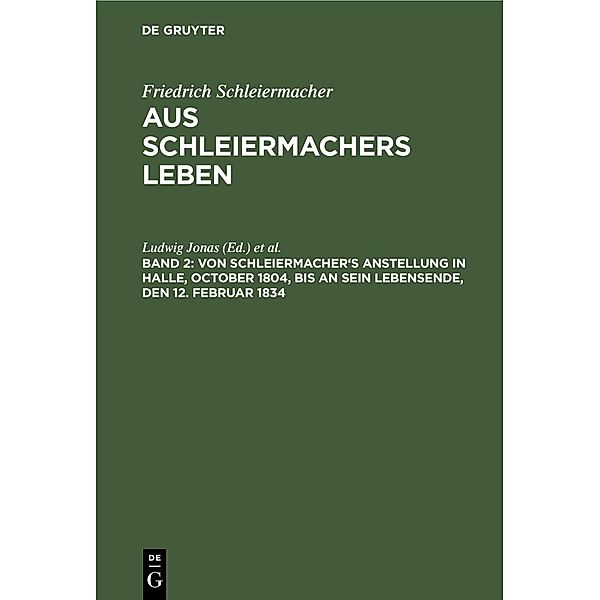 DE GRUYTER

Friedrich Schleiermacher

AUS SCHLEIERMACHERS LEBEN

Ludwig Jonas (Ed.) et al.

BAND 2: VON SCHLEIERMACHER'S ANSTELLUNG IN HALLE, OCTOBER 1804, BIS AN SEIN LEBENSENDE, DEN 12. FEBRUAR 1834

DE
G